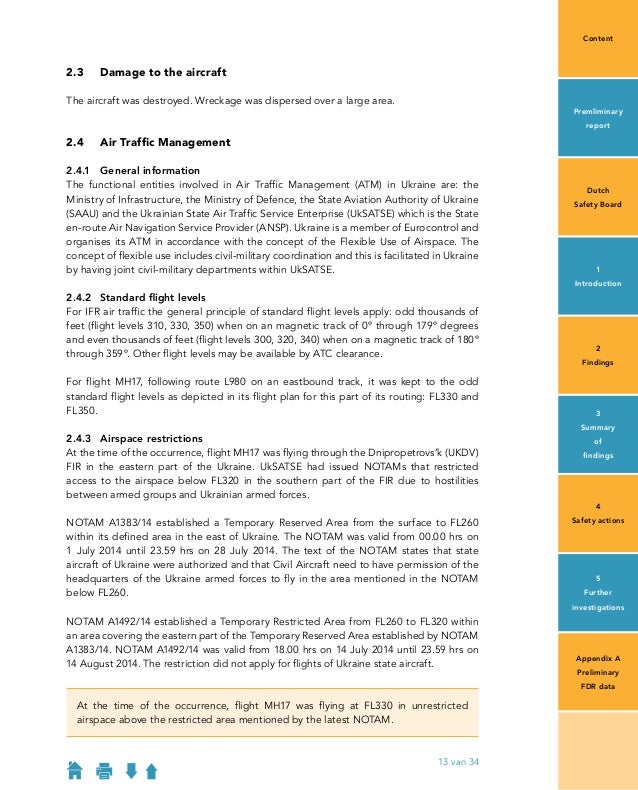 2.3 Damage to the aircraft

The aircraft was destroyed. Wreckage was dispersed over a large area.

2.4 Air Traffic Management

2.4.1 General information
The functional entities involved in Air Traffic Management (ATM) in Ukraine are: the Ministry of Infrastructure, the Ministry of Defence, the State Aviation Authority of Ukraine (SAAU) and the Ukrainian State Air Traffic Service Enterprise (UkSATSE) which is the State en-route Air Navigation Service Provider (ANSP). Ukraine is a member of Eurocontrol and organises its ATM in accordance with the concept of the Flexible Use of Airspace. The concept of flexible use includes civil-military coordination and this is facilitated in Ukraine by having joint civil-military departments within UkSATSE.

2.4.2 Standard flight levels
For IFR air traffic the general principle of standard flight levels apply: odd thousands of feet (flight levels 310, 330, 350) when on an magnetic track of 0° through 179° degrees and even thousands of feet (flight levels 300, 320, 340) when on a magnetic track of 180° through 359°. Other flight levels may be available by ATC clearance.

For flight MH17, following route L980 on an eastbound track, it was kept to the odd standard flight levels as depicted in its flight plan for this part of its routing: FL330 and FL350.

2.4.3 Airspace restrictions
At the time of the occurrence, flight MH17 was flying through the Dnipropetrovs'k (UKDV) FIR in the eastern part of the Ukraine. UkSATSE had issued NOTAMs that restricted access to the airspace below FL320 in the southern part of the FIR due to hostilities between armed groups and Ukrainian armed forces.

NOTAM A1383/14 established a Temporary Reserved Area from the surface to FL260 within its defined area in the east of Ukraine. The NOTAM was valid from 00.00 hrs on 1 July 2014 until 23.59 hrs on 28 July 2014. The text of the NOTAM states that state aircraft of Ukraine were authorized and that Civil Aircraft need to have permission of the headquarters of the Ukraine armed forces to fly in the area mentioned in the NOTAM below FL260.

NOTAM A1492/14 established a Temporary Restricted Area from FL260 to FL320 within an area covering the eastern part of the Temporary Reserved Area established by NOTAM A1383/14. NOTAM A1492/14 was valid from 18.00 hrs on 14 July 2014 until 23.59 hrs on 14 August 2014. The restriction did not apply for flights of Ukraine state aircraft.

At the time of the occurrence, flight MH17 was flying at FL330 in unrestricted airspace above the restricted area mentioned by the latest NOTAM.

13 van 34

Content

Premliminary report

Dutch Safety Board

1 Introduction

2 Findings

3 Summary of findings

4 Safety actions

5 Further investigations

Appendix A Preliminary FDR data